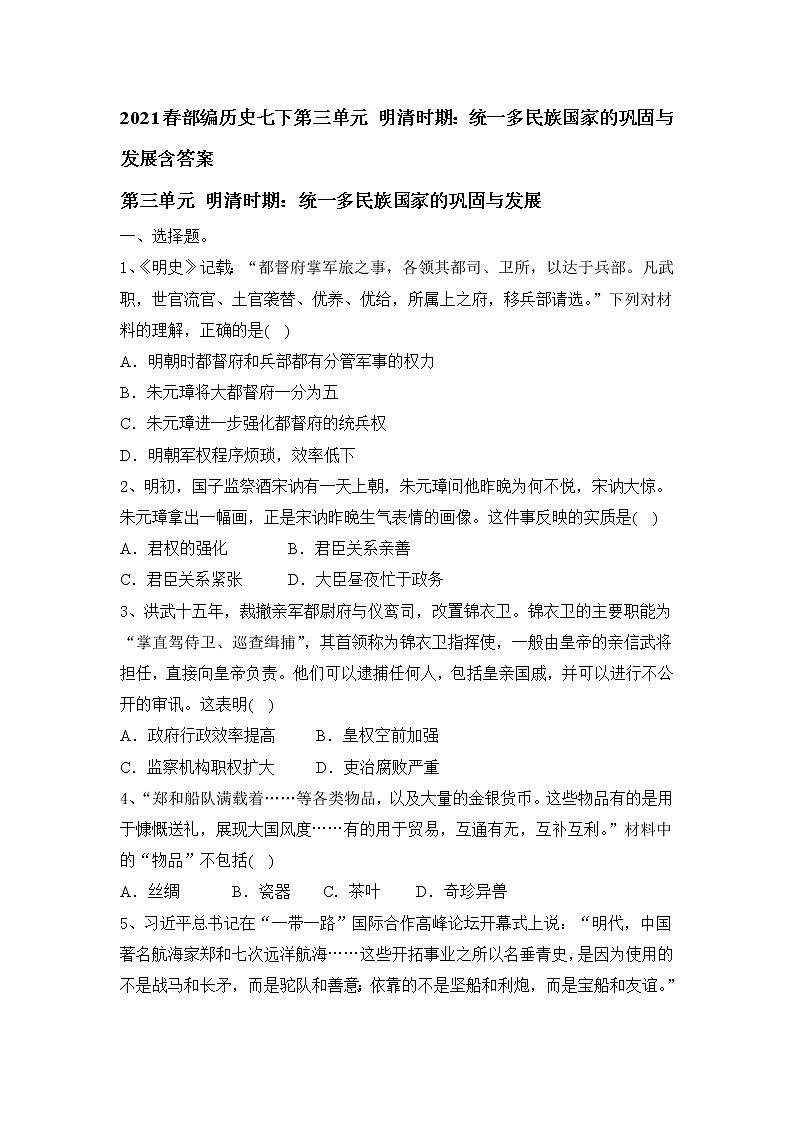 2021春部编历史七下第三单元 明清时期：统一多民族国家的巩固与发展含答案

第三单元 明清时期：统一多民族国家的巩固与发展

一、选择题。

1、《明史》记载，“都督府掌军旅之事，各领其都司、卫所，以达于兵部。凡武职，世官流官、土官袭替、优养、优给，所属上之府，移兵部请选。”下列对材料的理解，正确的是( )

A．明朝时都督府和兵部都有分管军事的权力

B．朱元璋将大都督府一分为五

C．朱元璋进一步强化都督府的统兵权

D．明朝军权程序烦琐，效率低下

2、明初，国子监祭酒宋讷有一天上朝，朱元璋问他昨晚为何不悦，宋讷大惊。朱元璋拿出一幅画，正是宋讷昨晚生气表情的画像。这件事反映的实质是( )

A．君权的强化　　B．君臣关系亲善

C．君臣关系紧张　　D．大臣昼夜忙于政务

3、洪武十五年，裁撤亲军都尉府与仪鸾司，改置锦衣卫。锦衣卫的主要职能为“掌直驾侍卫、巡查缉捕”，其首领称为锦衣卫指挥使，一般由皇帝的亲信武将担任，直接向皇帝负责。他们可以逮捕任何人，包括皇亲国戚，并可以进行不公开的审讯。这表明( )

A．政府行政效率提高　　B．皇权空前加强

C．监察机构职权扩大　　D．吏治腐败严重

4、“郑和船队满载着……等各类物品，以及大量的金银货币。这些物品有的是用于慷慨送礼，展现大国风度……有的用于贸易，互通有无，互补互利。”材料中的“物品”不包括( )

A．丝绸　　B．瓷器　　C．茶叶　　D．奇珍异兽

5、习近平总书记在“一带一路”国际合作高峰论坛开幕式上说：“明代，中国著名航海家郑和七次远洋航海……这些开拓事业之所以名垂青史，是因为使用的不是战马和长矛，而是驼队和善意；依靠的不是坚船和利炮，而是宝船和友谊。”